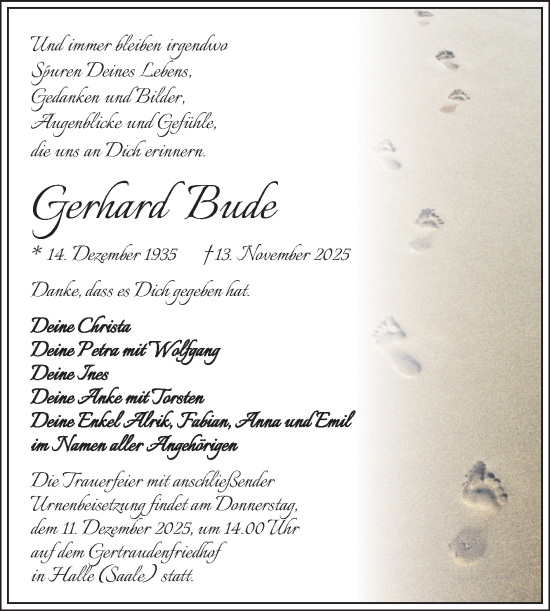 Und immer bleiben irgendwo
Spuren Deines Lebens,
Gedanken und Bilder,
Augenblicke und Gefühle,
die uns an Dich erinnern.

Gerhard Bude

* 14. Dezember 1935 † 13. November 2025

Danke, dass es Dich gegeben hat.

Deine Christa
Deine Petra mit Wolfgang
Deine Ines
Deine Anke mit Torsten
Deine Enkel Alrik, Fabian, Anna und Emil
im Namen aller Angehörigen

Die Trauerfeier mit anschließender Urnenbeisetzung findet am Donnerstag, dem 11. Dezember 2025, um 14.00 Uhr auf dem Gertraudenfriedhof in Halle (Saale) statt.